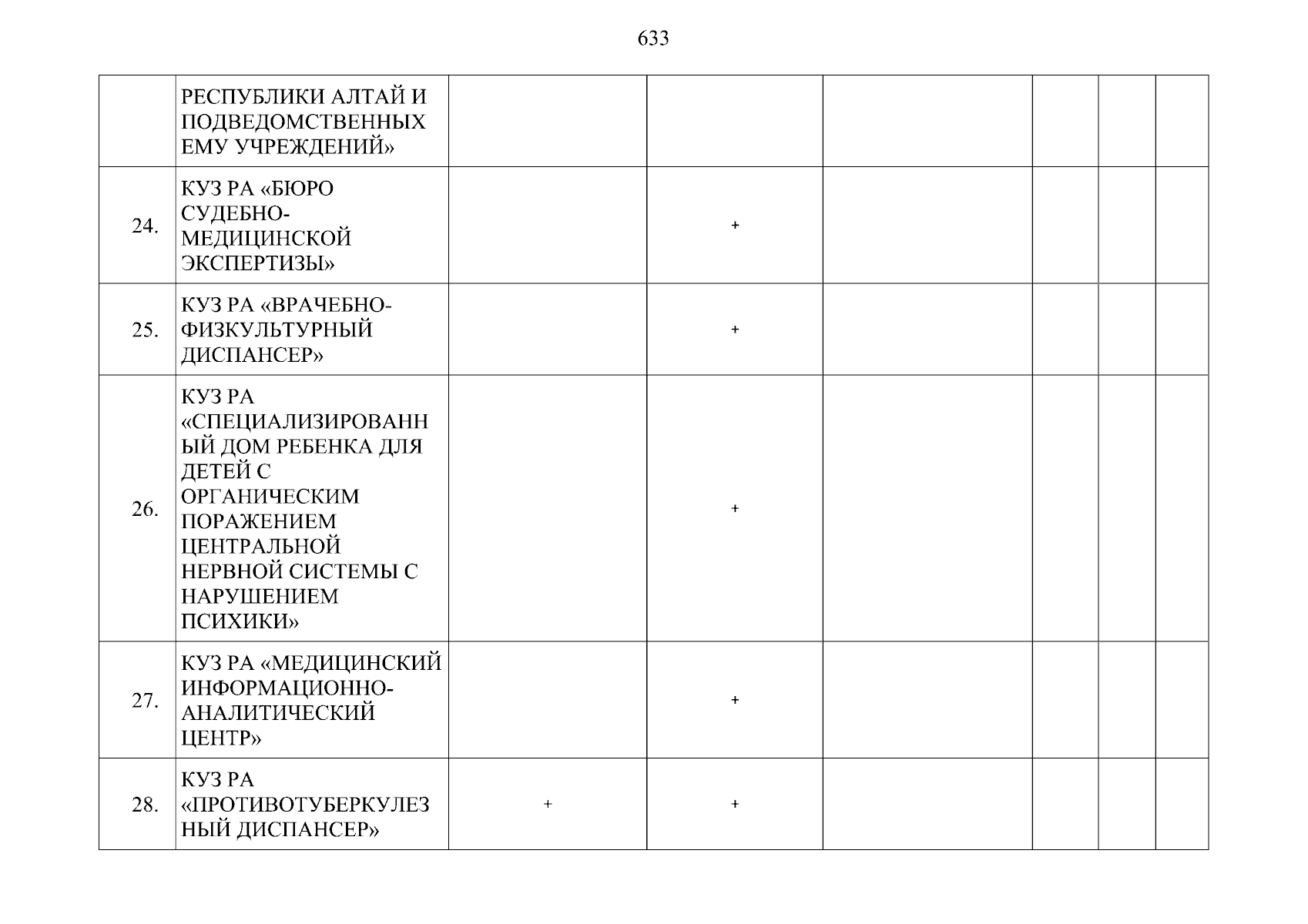 633

|  |  |  |  |  |  |  |  |
|---|---|---|---|---|---|---|---|
|  | РЕСПУБЛИКИ АЛТАЙ И ПОДВЕДОМСТВЕННЫХ ЕМУ УЧРЕЖДЕНИЙ» |  |  |  |  |  |  |
| 24. | КУЗ РА «БЮРО СУДЕБНО-МЕДИЦИНСКОЙ ЭКСПЕРТИЗЫ» |  | + |  |  |  |  |
| 25. | КУЗ РА «ВРАЧЕБНО-ФИЗКУЛЬТУРНЫЙ ДИСПАНСЕР» |  | + |  |  |  |  |
| 26. | КУЗ РА «СПЕЦИАЛИЗИРОВАННЫЙ ДОМ РЕБЕНКА ДЛЯ ДЕТЕЙ С ОРГАНИЧЕСКИМ ПОРАЖЕНИЕМ ЦЕНТРАЛЬНОЙ НЕРВНОЙ СИСТЕМЫ С НАРУШЕНИЕМ ПСИХИКИ» |  | + |  |  |  |  |
| 27. | КУЗ РА «МЕДИЦИНСКИЙ ИНФОРМАЦИОННО-АНАЛИТИЧЕСКИЙ ЦЕНТР» |  | + |  |  |  |  |
| 28. | КУЗ РА «ПРОТИВОТУБЕРКУЛЕЗНЫЙ ДИСПАНСЕР» | + | + |  |  |  |  |